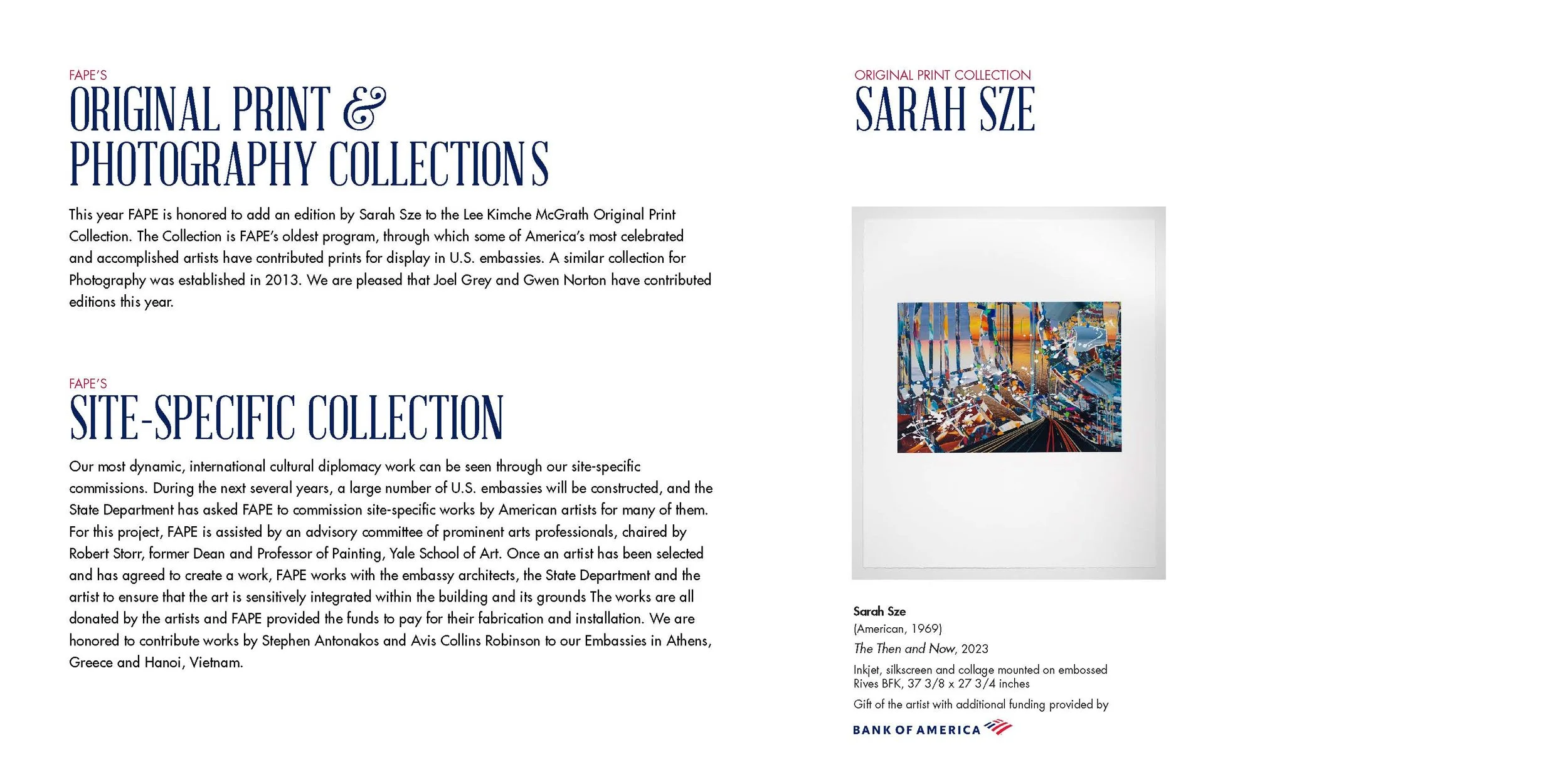 FAPE'S
ORIGINAL PRINT &
PHOTOGRAPHY COLLECTIONS

This year FAPE is honored to add an edition by Sarah Sze to the Lee Kimche McGrath Original Print Collection. The Collection is FAPE's oldest program, through which some of America's most celebrated and accomplished artists have contributed prints for display in U.S. embassies. A similar collection for Photography was established in 2013. We are pleased that Joel Grey and Gwen Norton have contributed editions this year.

FAPE'S
SITE-SPECIFIC COLLECTION

Our most dynamic, international cultural diplomacy work can be seen through our site-specific commissions. During the next several years, a large number of U.S. embassies will be constructed, and the State Department has asked FAPE to commission site-specific works by American artists for many of them. For this project, FAPE is assisted by an advisory committee of prominent arts professionals, chaired by Robert Storr, former Dean and Professor of Painting, Yale School of Art. Once an artist has been selected and has agreed to create a work, FAPE works with the embassy architects, the State Department and the artist to ensure that the art is sensitively integrated within the building and its grounds The works are all donated by the artists and FAPE provided the funds to pay for their fabrication and installation. We are honored to contribute works by Stephen Antonakos and Avis Collins Robinson to our Embassies in Athens, Greece and Hanoi, Vietnam.

ORIGINAL PRINT COLLECTION
SARAH SZE

Sarah Sze
(American, 1969)
The Then and Now, 2023
Inkjet, silkscreen and collage mounted on embossed Rives BFK, 37 3/8 x 27 3/4 inches
Gift of the artist with additional funding provided by
BANK OF AMERICA